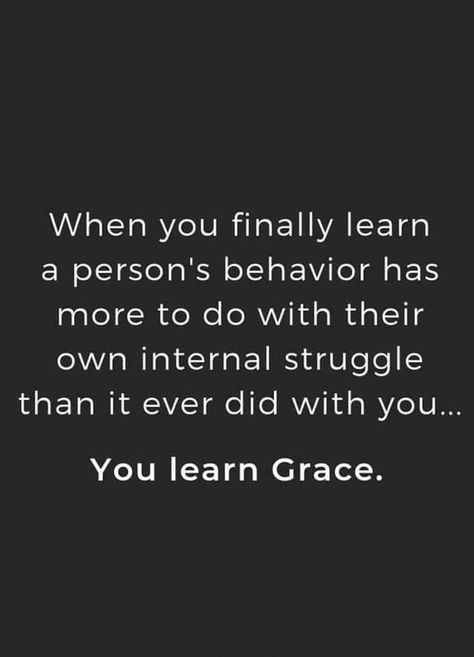 When you finally learn a person's behavior has more to do with their own internal struggle than it ever did with you...

You learn Grace.